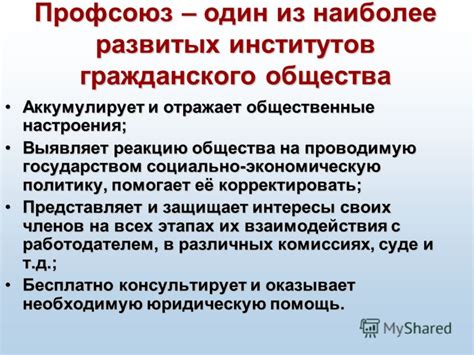 Профсоюз – один из наиболее развитых институтов гражданского общества

• Аккумулирует и отражает общественные настроения;
• Выявляет реакцию общества на проводимую государством социально-экономическую политику, помогает её корректировать;
• Представляет и защищает интересы своих членов на всех этапах их взаимодействия с работодателем, в различных комиссиях, суде и т.д.;
• Бесплатно консультирует и оказывает необходимую юридическую помощь.

MyShared